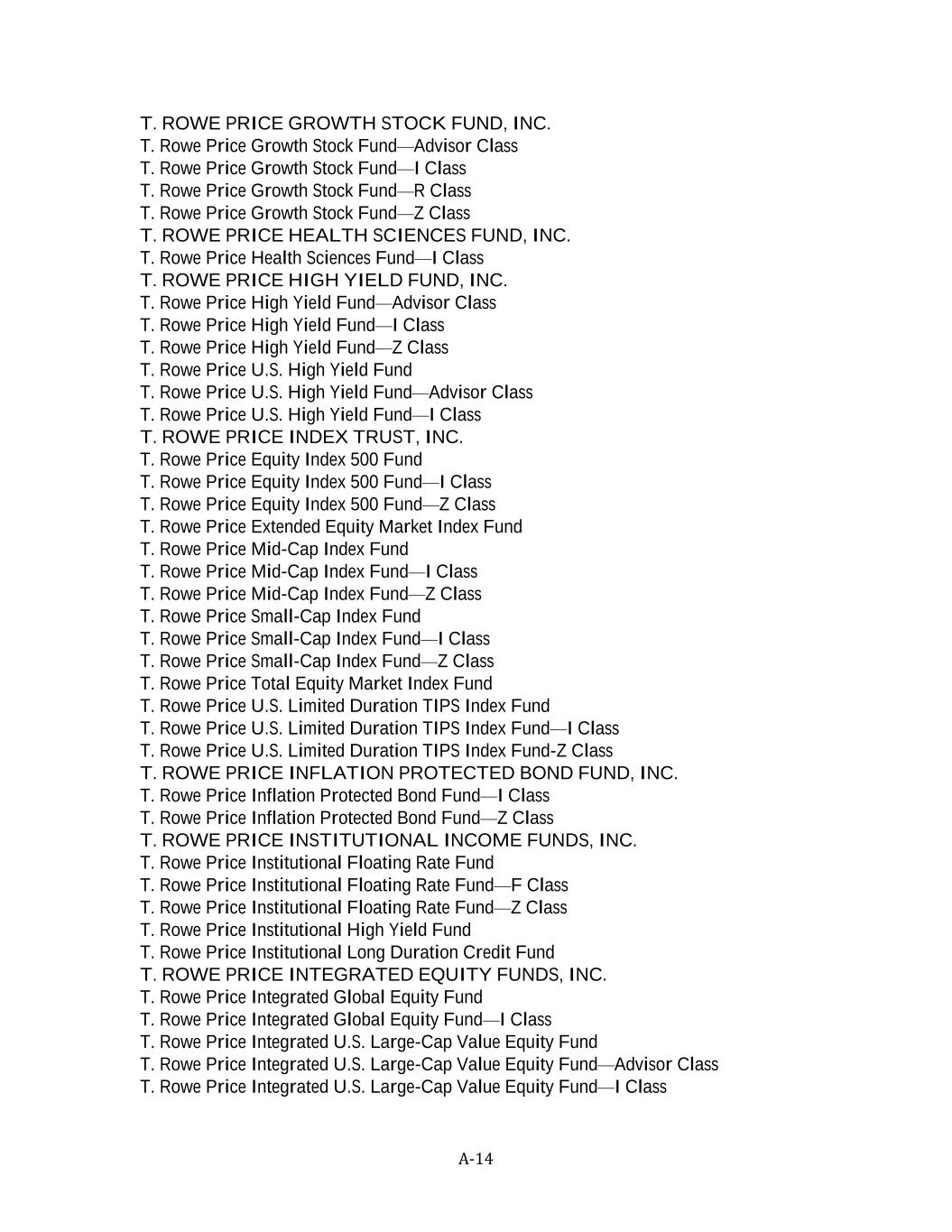 T. ROWE PRICE GROWTH STOCK FUND, INC.
T. Rowe Price Growth Stock Fund—Advisor Class
T. Rowe Price Growth Stock Fund—I Class
T. Rowe Price Growth Stock Fund—R Class
T. Rowe Price Growth Stock Fund—Z Class
T. ROWE PRICE HEALTH SCIENCES FUND, INC.
T. Rowe Price Health Sciences Fund—I Class
T. ROWE PRICE HIGH YIELD FUND, INC.
T. Rowe Price High Yield Fund—Advisor Class
T. Rowe Price High Yield Fund—I Class
T. Rowe Price High Yield Fund—Z Class
T. Rowe Price U.S. High Yield Fund
T. Rowe Price U.S. High Yield Fund—Advisor Class
T. Rowe Price U.S. High Yield Fund—I Class
T. ROWE PRICE INDEX TRUST, INC.
T. Rowe Price Equity Index 500 Fund
T. Rowe Price Equity Index 500 Fund—I Class
T. Rowe Price Equity Index 500 Fund—Z Class
T. Rowe Price Extended Equity Market Index Fund
T. Rowe Price Mid-Cap Index Fund
T. Rowe Price Mid-Cap Index Fund—I Class
T. Rowe Price Mid-Cap Index Fund—Z Class
T. Rowe Price Small-Cap Index Fund
T. Rowe Price Small-Cap Index Fund—I Class
T. Rowe Price Small-Cap Index Fund—Z Class
T. Rowe Price Total Equity Market Index Fund
T. Rowe Price U.S. Limited Duration TIPS Index Fund
T. Rowe Price U.S. Limited Duration TIPS Index Fund—I Class
T. Rowe Price U.S. Limited Duration TIPS Index Fund-Z Class
T. ROWE PRICE INFLATION PROTECTED BOND FUND, INC.
T. Rowe Price Inflation Protected Bond Fund—I Class
T. Rowe Price Inflation Protected Bond Fund—Z Class
T. ROWE PRICE INSTITUTIONAL INCOME FUNDS, INC.
T. Rowe Price Institutional Floating Rate Fund
T. Rowe Price Institutional Floating Rate Fund—F Class
T. Rowe Price Institutional Floating Rate Fund—Z Class
T. Rowe Price Institutional High Yield Fund
T. Rowe Price Institutional Long Duration Credit Fund
T. ROWE PRICE INTEGRATED EQUITY FUNDS, INC.
T. Rowe Price Integrated Global Equity Fund
T. Rowe Price Integrated Global Equity Fund—I Class
T. Rowe Price Integrated U.S. Large-Cap Value Equity Fund
T. Rowe Price Integrated U.S. Large-Cap Value Equity Fund—Advisor Class
T. Rowe Price Integrated U.S. Large-Cap Value Equity Fund—I Class

A-14